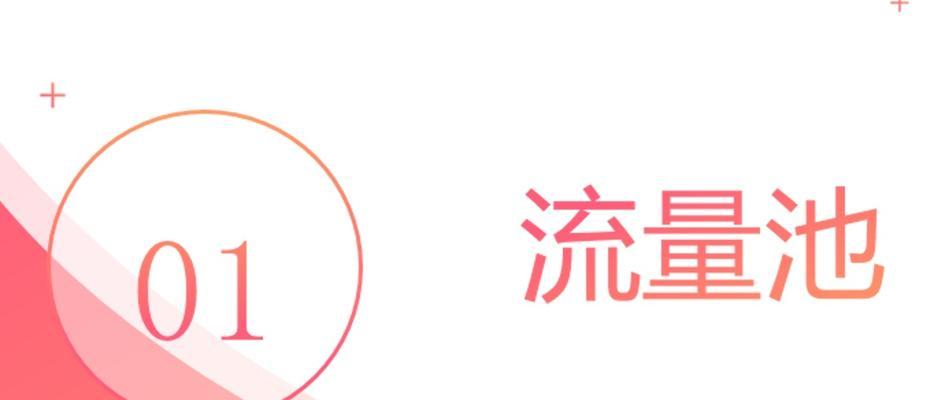 01

流量池